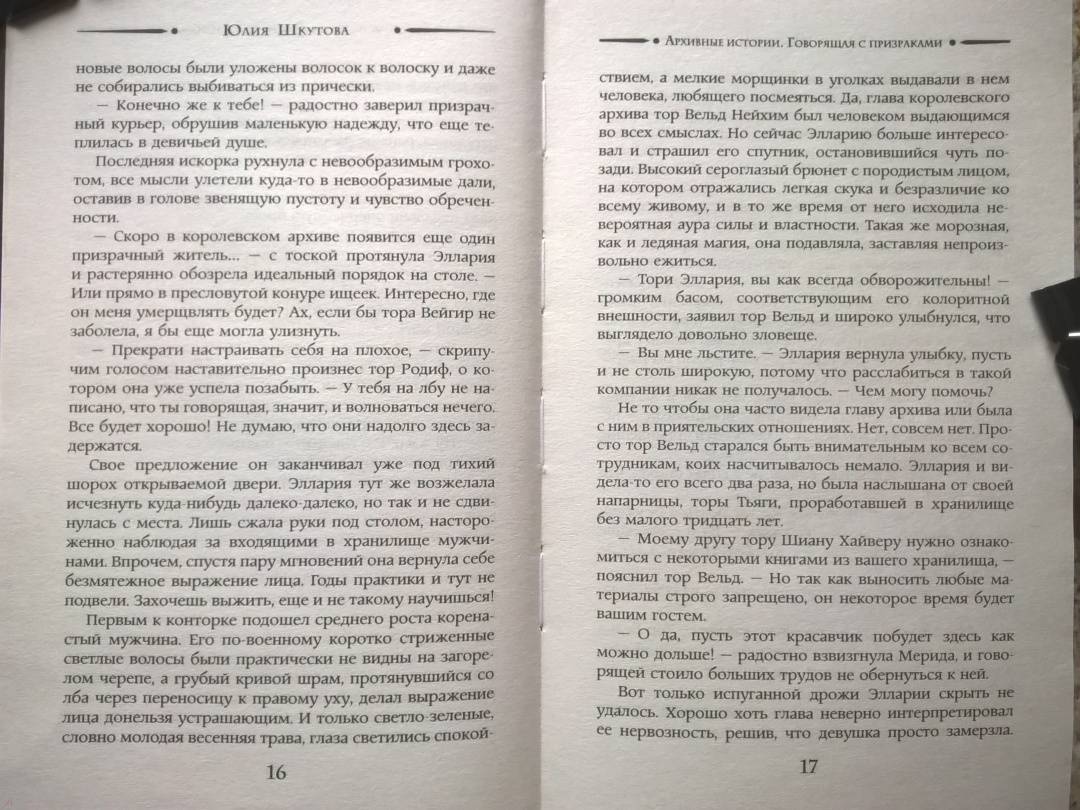 Юлия Шкутова

новые волосы были уложены волосок к волоску и даже не собирались выбиваться из прически.

— Конечно же к тебе! — радостно заверил призрачный курьер, обрушив маленькую надежду, что еще теплилась в девичьей душе.

Последняя искорка рухнула с невообразимым грохотом, все мысли улетели куда-то в невообразимые дали, оставив в голове звенящую пустоту и чувство обреченности.

— Скоро в королевском архиве появится еще один призрачный житель... — с тоской протянула Эллария и растерянно обозрела идеальный порядок на столе. — Или прямо в пресловутой конуре ищеек. Интересно, где он меня умерщвлять будет? Ах, если бы тора Вейгир не заболела, я бы еще могла улизнуть.

— Прекрати настраивать себя на плохое, — скрипучим голосом наставительно произнес тор Родиф, о котором она уже успела позабыть. — У тебя на лбу не написано, что ты говорящая, значит, и волноваться нечего. Все будет хорошо! Не думаю, что они надолго здесь задержатся.

Свое предложение он заканчивал уже под тихий шорох открываемой двери. Эллария тут же возжелала исчезнуть куда-нибудь далеко-далеко, но так и не сдвинулась с места. Лишь сжала руки под столом, настороженно наблюдая за входящими в хранилище мужчинами. Впрочем, спустя пару мгновений она вернула себе безмятежное выражение лица. Годы практики и тут не подвели. Захочешь выжить, еще и не такому научишься!

Первым к конторке подошел среднего роста коренастый мужчина. Его по-военному коротко стриженные светлые волосы были практически не видны на загорелом черепе, а грубый кривой шрам, протянувшийся со лба через переносицу к правому уху, делал выражение лица донельзя устрашающим. И только светло-зеленые, словно молодая весенняя трава, глаза светились спокой-

16

Архивные истории. Говорящая с призраками

ствием, а мелкие морщинки в уголках выдавали в нем человека, любящего посмеяться. Да, глава королевского архива тор Вельд Нейхим был человеком выдающимся во всех смыслах. Но сейчас Элларию больше интересовал и страшил его спутник, остановившийся чуть позади. Высокий сероглазый брюнет с породистым лицом, на котором отражались легкая скука и безразличие ко всему живому, и в то же время от него исходила невероятная аура силы и властности. Такая же морозная, как и ледяная магия, она подавляла, заставляя непроизвольно ежиться.

— Тори Эллария, вы как всегда обворожительны! — громким басом, соответствующим его колоритной внешности, заявил тор Вельд и широко улыбнулся, что выглядело довольно зловеще.

— Вы мне льстите. — Эллария вернула улыбку, пусть и не столь широкую, потому что расслабиться в такой компании никак не получалось. — Чем могу помочь?

Не то чтобы она часто видела главу архива или была с ним в приятельских отношениях. Нет, совсем нет. Просто тор Вельд старался быть внимательным ко всем сотрудникам, коих насчитывалось немало. Эллария и видела-то его всего два раза, но была наслышана от своей напарницы, торы Тьяги, проработавшей в хранилище без малого тридцать лет.

— Моему другу тору Шиану Хайверу нужно ознакомиться с некоторыми книгами из вашего хранилища, — пояснил тор Вельд. — Но так как выносить любые материалы строго запрещено, он некоторое время будет вашим гостем.

— О да, пусть этот красавчик побудет здесь как можно дольше! — радостно взвизгнула Мерида, и говорящей стоило больших трудов не обернуться к ней.

Вот только испуганной дрожи Элларии скрыть не удалось. Хорошо хоть глава неверно интерпретировал ее нервозность, решив, что девушка просто замерзла.

17